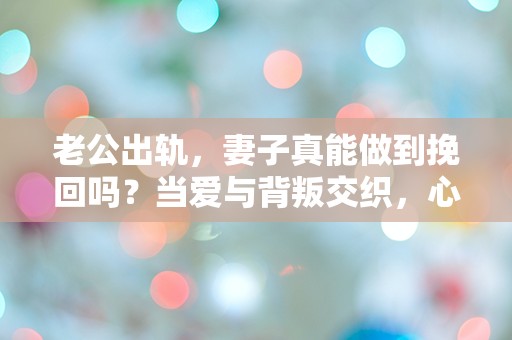 老公出轨，妻子真能做到挽回吗？当爱与背叛交织，心